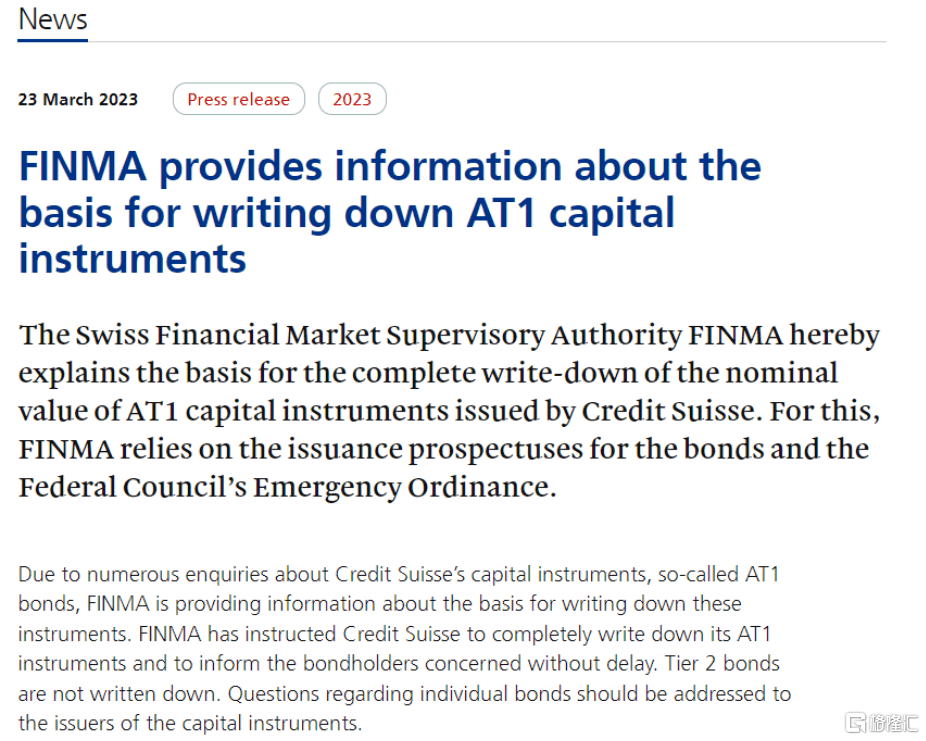 News

23 March 2023

Press release

2023

FINMA provides information about the basis for writing down AT1 capital instruments

The Swiss Financial Market Supervisory Authority FINMA hereby explains the basis for the complete write-down of the nominal value of AT1 capital instruments issued by Credit Suisse. For this, FINMA relies on the issuance prospectuses for the bonds and the Federal Council's Emergency Ordinance.

Due to numerous enquiries about Credit Suisse's capital instruments, so-called AT1 bonds, FINMA is providing information about the basis for writing down these instruments. FINMA has instructed Credit Suisse to completely write down its AT1 instruments and to inform the bondholders concerned without delay. Tier 2 bonds are not written down. Questions regarding individual bonds should be addressed to the issuers of the capital instruments.

格隆汇